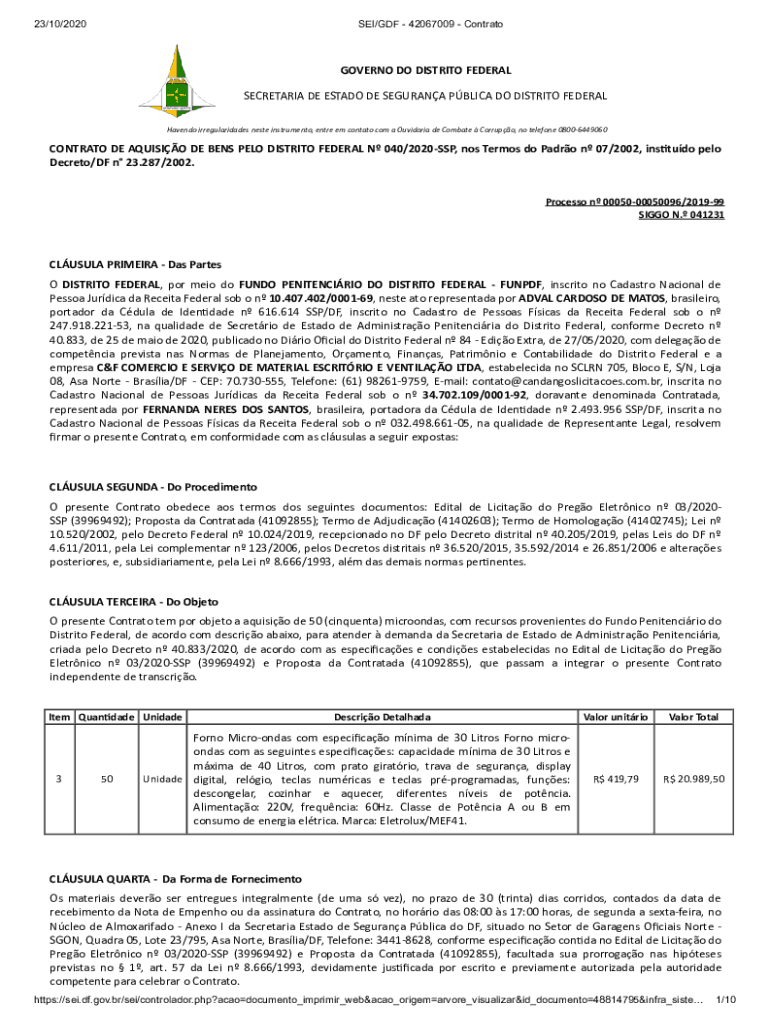 23/10/2020 SEI/GDF - 42067009 - Contrato

GOVERNO DO DISTRITO FEDERAL

SECRETARIA DE ESTADO DE SEGURANÇA PÚBLICA DO DISTRITO FEDERAL

Havendo irregularidades neste instrumento, entre em contato com a Ouvidoria de Combate à Corrupção, no telefone 0800-6449060

CONTRATO DE AQUISIÇÃO DE BENS PELO DISTRITO FEDERAL Nº 040/2020-SSP, nos Termos do Padrão nº 07/2002, instituído pelo Decreto/DF n° 23.287/2002.

Processo nº 00050-00050096/2019-99
SIGGO N.º 041231

CLÁUSULA PRIMEIRA - Das Partes

O DISTRITO FEDERAL, por meio do FUNDO PENITENCIÁRIO DO DISTRITO FEDERAL - FUNPDF, inscrito no Cadastro Nacional de Pessoa Jurídica da Receita Federal sob o nº 10.407.402/0001-69, neste ato representada por ADVAL CARDOSO DE MATOS, brasileiro, portador da Cédula de Identidade nº 616.614 SSP/DF, inscrito no Cadastro de Pessoas Físicas da Receita Federal sob o nº 247.918.221-53, na qualidade de Secretário de Estado de Administração Penitenciária do Distrito Federal, conforme Decreto nº 40.833, de 25 de maio de 2020, publicado no Diário Oficial do Distrito Federal nº 84 - Edição Extra, de 27/05/2020, com delegação de competência prevista nas Normas de Planejamento, Orçamento, Finanças, Patrimônio e Contabilidade do Distrito Federal e a empresa C&F COMERCIO E SERVIÇO DE MATERIAL ESCRITÓRIO E VENTILAÇÃO LTDA, estabelecida no SCLRN 705, Bloco E, S/N, Loja 08, Asa Norte - Brasília/DF - CEP: 70.730-555, Telefone: (61) 98261-9759, E-mail: contato@candangoslicitacoes.com.br, inscrita no Cadastro Nacional de Pessoas Jurídicas da Receita Federal sob o nº 34.702.109/0001-92, doravante denominada Contratada, representada por FERNANDA NERES DOS SANTOS, brasileira, portadora da Cédula de Identidade nº 2.493.956 SSP/DF, inscrita no Cadastro Nacional de Pessoas Físicas da Receita Federal sob o nº 032.498.661-05, na qualidade de Representante Legal, resolvem firmar o presente Contrato, em conformidade com as cláusulas a seguir expostas:

CLÁUSULA SEGUNDA - Do Procedimento

O presente Contrato obedece aos termos dos seguintes documentos: Edital de Licitação do Pregão Eletrônico nº 03/2020-SSP (39969492); Proposta da Contratada (41092855); Termo de Adjudicação (41402603); Termo de Homologação (41402745); Lei nº 10.520/2002, pelo Decreto Federal nº 10.024/2019, recepcionado no DF pelo Decreto distrital nº 40.205/2019, pelas Leis do DF nº 4.611/2011, pela Lei complementar nº 123/2006, pelos Decretos distritais nº 36.520/2015, 35.592/2014 e 26.851/2006 e alterações posteriores, e, subsidiariamente, pela Lei nº 8.666/1993, além das demais normas pertinentes.

CLÁUSULA TERCEIRA - Do Objeto

O presente Contrato tem por objeto a aquisição de 50 (cinquenta) microondas, com recursos provenientes do Fundo Penitenciário do Distrito Federal, de acordo com descrição abaixo, para atender à demanda da Secretaria de Estado de Administração Penitenciária, criada pelo Decreto nº 40.833/2020, de acordo com as especificações e condições estabelecidas no Edital de Licitação do Pregão Eletrônico nº 03/2020-SSP (39969492) e Proposta da Contratada (41092855), que passam a integrar o presente Contrato independente de transcrição.

| Item | Quantidade | Unidade | Descrição Detalhada | Valor unitário | Valor Total |
|---|---|---|---|---|---|
| 3 | 50 | Unidade | Forno Micro-ondas com especificação mínima de 30 Litros Forno micro-ondas com as seguintes especificações: capacidade mínima de 30 Litros e máxima de 40 Litros, com prato giratório, trava de segurança, display digital, relógio, teclas numéricas e teclas pré-programadas, funções: descongelar, cozinhar e aquecer, diferentes níveis de potência. Alimentação: 220V, frequência: 60Hz. Classe de Potência A ou B em consumo de energia elétrica. Marca: Eletrolux/MEF41. | R$ 419,79 | R$ 20.989,50 |

CLÁUSULA QUARTA - Da Forma de Fornecimento

Os materiais deverão ser entregues integralmente (de uma só vez), no prazo de 30 (trinta) dias corridos, contados da data de recebimento da Nota de Empenho ou da assinatura do Contrato, no horário das 08:00 às 17:00 horas, de segunda a sexta-feira, no Núcleo de Almoxarifado - Anexo I da Secretaria Estado de Segurança Pública do DF, situado no Setor de Garagens Oficiais Norte - SGON, Quadra 05, Lote 23/795, Asa Norte, Brasília/DF, Telefone: 3441-8628, conforme especificação contida no Edital de Licitação do Pregão Eletrônico nº 03/2020-SSP (39969492) e Proposta da Contratada (41092855), facultada sua prorrogação nas hipóteses previstas no § 1º, art. 57 da Lei nº 8.666/1993, devidamente justificada por escrito e previamente autorizada pela autoridade competente para celebrar o Contrato.

https://sei.df.gov.br/sei/controlador.php?acao=documento_imprimir_web&acao_origem=arvore_visualizar&id_documento=48814795&infra_siste... 1/10